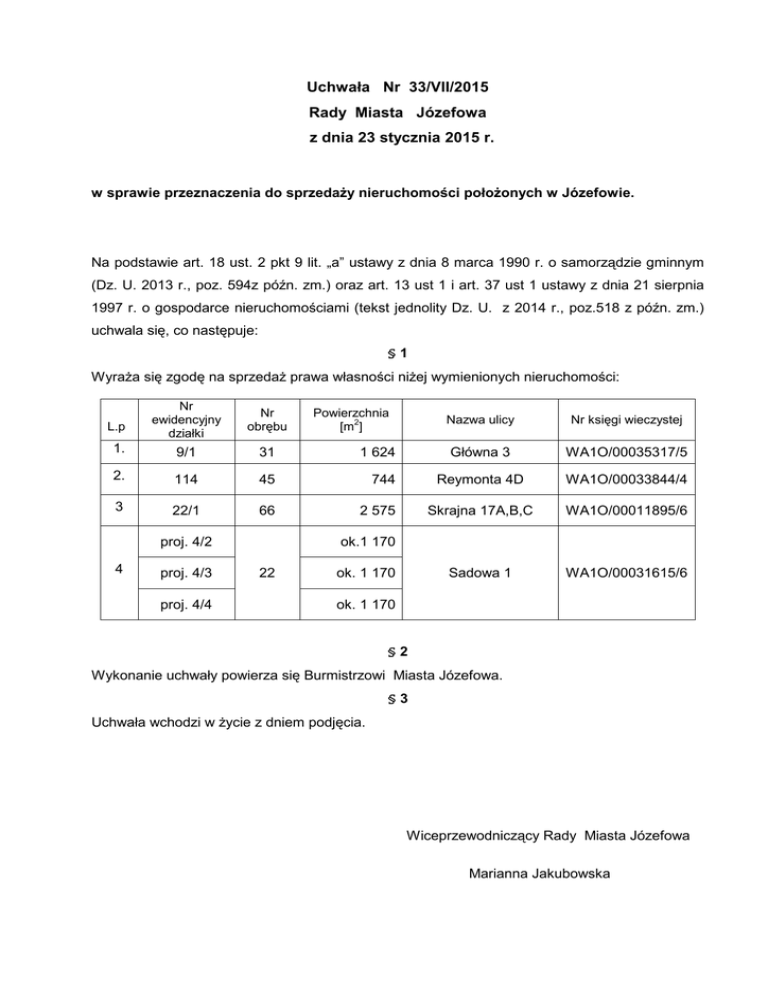 Uchwała Nr 33/VII/2015
Rady Miasta Józefowa
z dnia 23 stycznia 2015 r.

w sprawie przeznaczenia do sprzedaży nieruchomości położonych w Józefowie.

Na podstawie art. 18 ust. 2 pkt 9 lit. „a" ustawy z dnia 8 marca 1990 r. o samorządzie gminnym (Dz. U. 2013 r., poz. 594z późn. zm.) oraz art. 13 ust 1 i art. 37 ust 1 ustawy z dnia 21 sierpnia 1997 r. o gospodarce nieruchomościami (tekst jednolity Dz. U. z 2014 r., poz.518 z późn. zm.) uchwala się, co następuje:

§ 1

Wyraża się zgodę na sprzedaż prawa własności niżej wymienionych nieruchomości:

| L.p | Nr ewidencyjny działki | Nr obrębu | Powierzchnia [m$^2$] | Nazwa ulicy | Nr księgi wieczystej |
|---|---|---|---|---|---|
| 1. | 9/1 | 31 | 1 624 | Główna 3 | WA1O/00035317/5 |
| 2. | 114 | 45 | 744 | Reymonta 4D | WA1O/00033844/4 |
| 3 | 22/1 | 66 | 2 575 | Skrajna 17A,B,C | WA1O/00011895/6 |
| 4 | proj. 4/2 | 22 | ok.1 170 | Sadowa 1 | WA1O/00031615/6 |
| | proj. 4/3 | | ok. 1 170 | | |
| | proj. 4/4 | | ok. 1 170 | | |

§ 2

Wykonanie uchwały powierza się Burmistrzowi Miasta Józefowa.

§ 3

Uchwała wchodzi w życie z dniem podjęcia.

Wiceprzewodniczący Rady Miasta Józefowa

Marianna Jakubowska